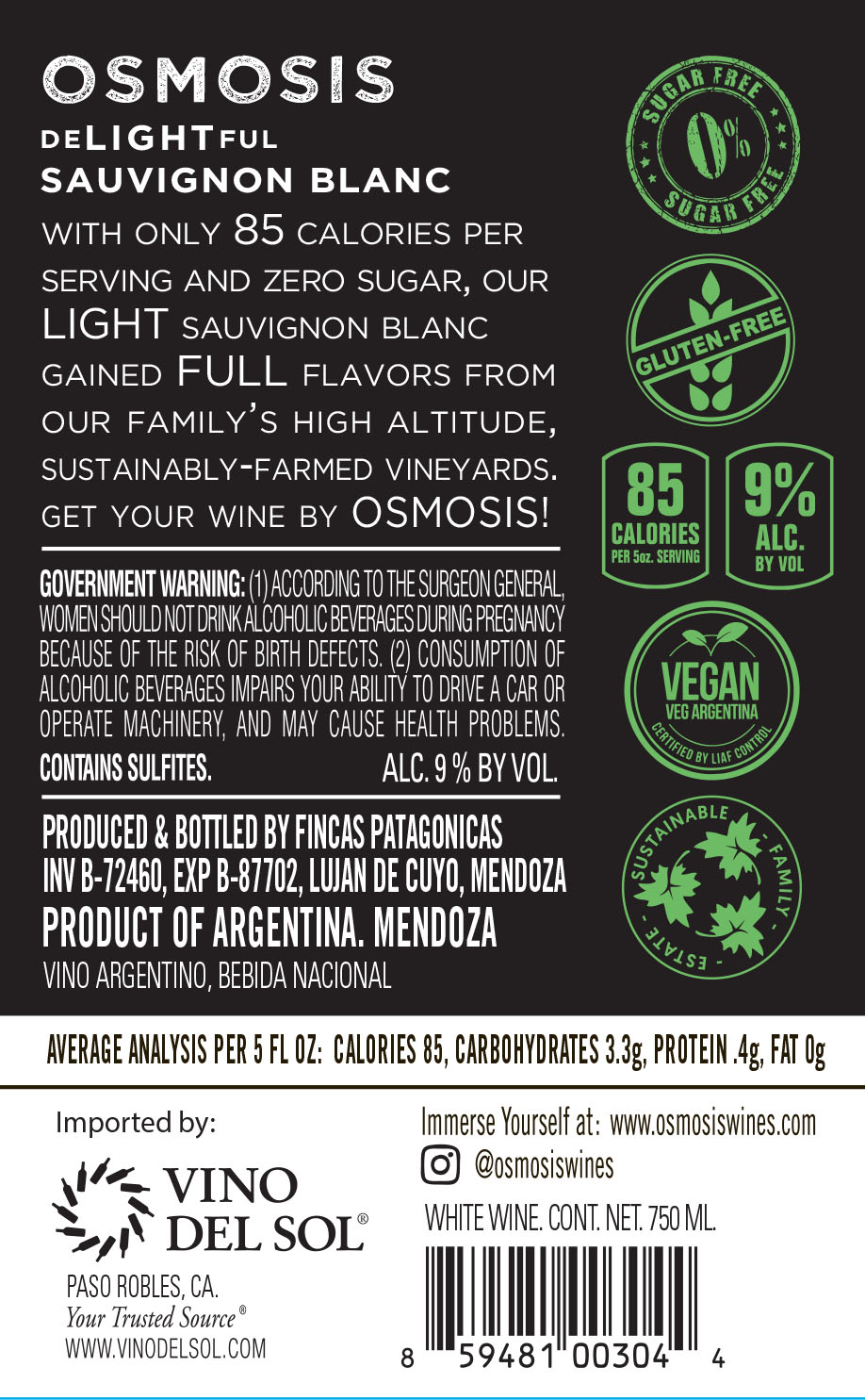 OSMOSIS
DELIGHTFUL
SAUVIGNON BLANC

WITH ONLY 85 CALORIES PER SERVING AND ZERO SUGAR, OUR LIGHT SAUVIGNON BLANC GAINED FULL FLAVORS FROM OUR FAMILY'S HIGH ALTITUDE, SUSTAINABLY-FARMED VINEYARDS. GET YOUR WINE BY OSMOSIS!

GOVERNMENT WARNING: (1) ACCORDING TO THE SURGEON GENERAL, WOMEN SHOULD NOT DRINK ALCOHOLIC BEVERAGES DURING PREGNANCY BECAUSE OF THE RISK OF BIRTH DEFECTS. (2) CONSUMPTION OF ALCOHOLIC BEVERAGES IMPAIRS YOUR ABILITY TO DRIVE A CAR OR OPERATE MACHINERY, AND MAY CAUSE HEALTH PROBLEMS.
CONTAINS SULFITES. ALC. 9 % BY VOL.

PRODUCED & BOTTLED BY FINCAS PATAGONICAS
INV B-72460, EXP B-87702, LUJAN DE CUYO, MENDOZA
PRODUCT OF ARGENTINA. MENDOZA
VINO ARGENTINO, BEBIDA NACIONAL

SUGAR FREE
0%
SUGAR FREE

GLUTEN-FREE

85
CALORIES
PER 5oz. SERVING

9%
ALC.
BY VOL

VEGAN
VEG ARGENTINA
CERTIFIED BY LIAF CONTROL

SUSTAINABLE - FAMILY - ESTATE -

AVERAGE ANALYSIS PER 5 FL OZ: CALORIES 85, CARBOHYDRATES 3.3g, PROTEIN .4g, FAT 0g

Imported by:
VINO
DEL SOL®
PASO ROBLES, CA.
Your Trusted Source®
WWW.VINODELSOL.COM

Immerse Yourself at: www.osmosiswines.com
@osmosiswines
WHITE WINE. CONT. NET. 750 ML.
8 59481 00304 4